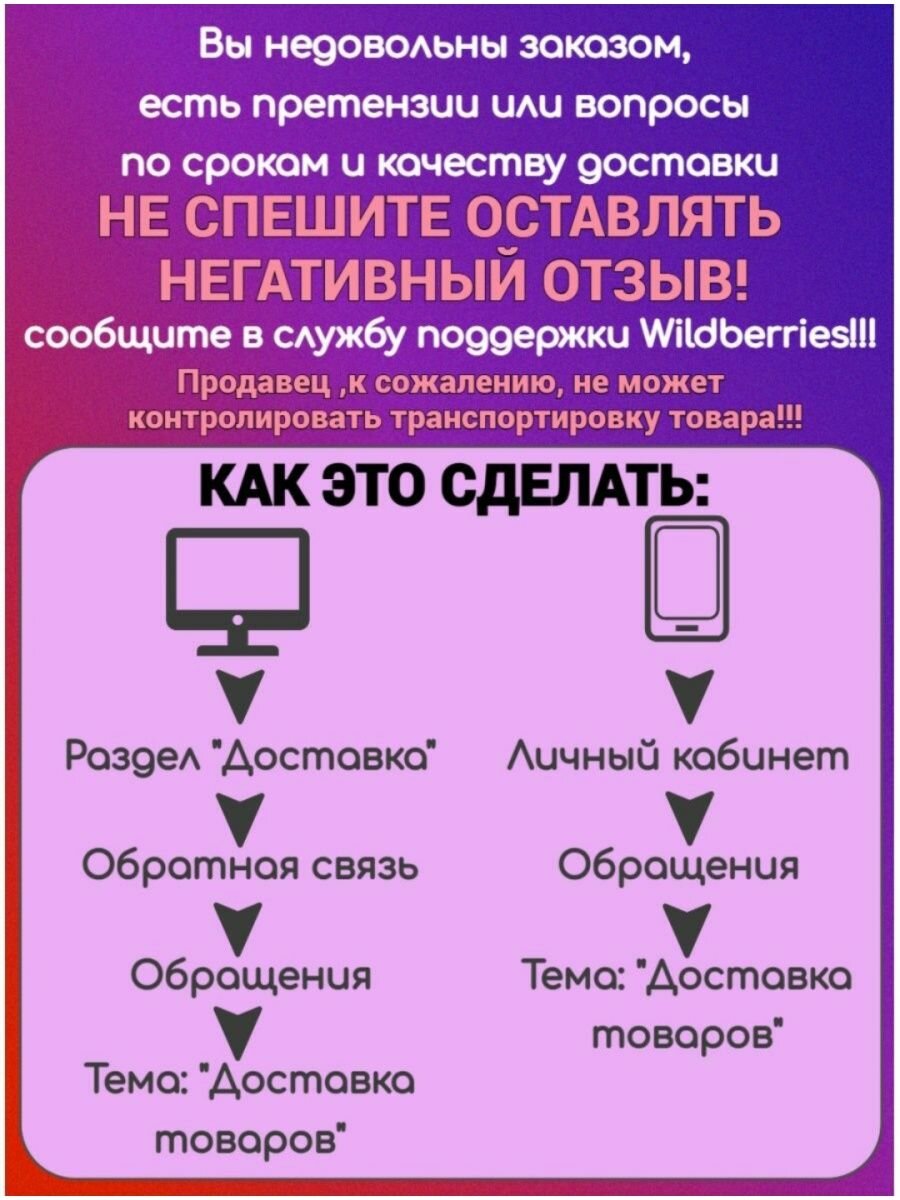 Вы недовольны заказом, есть претензии или вопросы по срокам и качеству доставки
НЕ СПЕШИТЕ ОСТАВЛЯТЬ НЕГАТИВНЫЙ ОТЗЫВ!
сообщите в службу поддержки Wildberries!!!
Продавец ,к сожалению, не может контролировать транспортировку товара!!!

КАК ЭТО СДЕЛАТЬ:

Раздел "Доставка"
Обратная связь
Обращения
Тема: "Доставка товаров"

Личный кабинет
Обращения
Тема: "Доставка товаров"